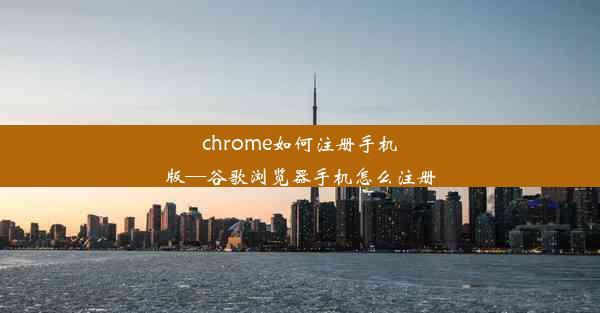 chrome如何注册手机版—谷歌浏览器手机怎么注册